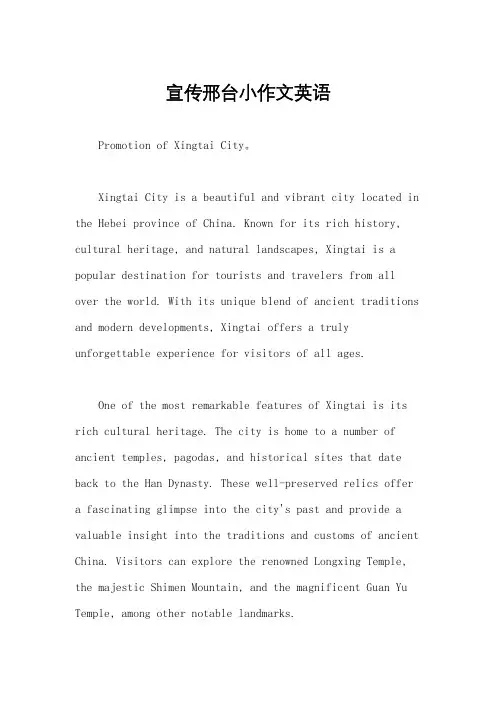 宣传邢台小作文英语

Promotion of Xingtai City。

Xingtai City is a beautiful and vibrant city located in the Hebei province of China. Known for its rich history, cultural heritage, and natural landscapes, Xingtai is a popular destination for tourists and travelers from all over the world. With its unique blend of ancient traditions and modern developments, Xingtai offers a truly unforgettable experience for visitors of all ages.

One of the most remarkable features of Xingtai is its rich cultural heritage. The city is home to a number of ancient temples, pagodas, and historical sites that date back to the Han Dynasty. These well-preserved relics offer a fascinating glimpse into the city's past and provide a valuable insight into the traditions and customs of ancient China. Visitors can explore the renowned Longxing Temple, the majestic Shimen Mountain, and the magnificent Guan Yu Temple, among other notable landmarks.